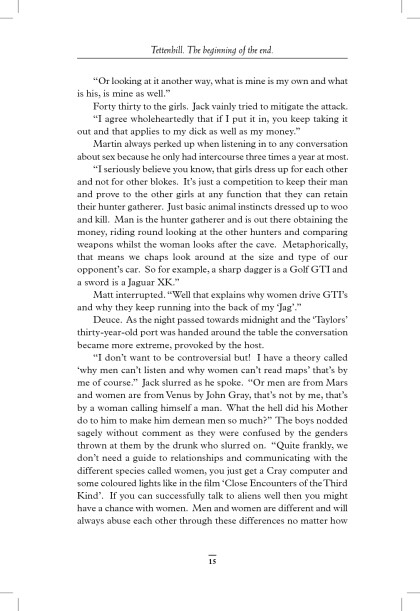 Tettenhill. The beginning of the end.

"Or looking at it another way, what is mine is my own and what is his, is mine as well."

Forty thirty to the girls. Jack vainly tried to mitigate the attack.

"I agree wholeheartedly that if I put it in, you keep taking it out and that applies to my dick as well as my money."

Martin always perked up when listening in to any conversation about sex because he only had intercourse three times a year at most.

"I seriously believe you know, that girls dress up for each other and not for other blokes. It's just a competition to keep their man and prove to the other girls at any function that they can retain their hunter gatherer. Just basic animal instincts dressed up to woo and kill. Man is the hunter gatherer and is out there obtaining the money, riding round looking at the other hunters and comparing weapons whilst the woman looks after the cave. Metaphorically, that means we chaps look around at the size and type of our opponent's car. So for example, a sharp dagger is a Golf GTI and a sword is a Jaguar XK."

Matt interrupted. "Well that explains why women drive GTI's and why they keep running into the back of my 'Jag'."

Deuce. As the night passed towards midnight and the 'Taylors' thirty-year-old port was handed around the table the conversation became more extreme, provoked by the host.

"I don't want to be controversial but! I have a theory called 'why men can't listen and why women can't read maps' that's by me of course." Jack slurred as he spoke. "Or men are from Mars and women are from Venus by John Gray, that's not by me, that's by a woman calling himself a man. What the hell did his Mother do to him to make him demean men so much?" The boys nodded sagely without comment as they were confused by the genders thrown at them by the drunk who slurred on. "Quite frankly, we don't need a guide to relationships and communicating with the different species called women, you just get a Cray computer and some coloured lights like in the film 'Close Encounters of the Third Kind'. If you can successfully talk to aliens well then you might have a chance with women. Men and women are different and will always abuse each other through these differences no matter how

15